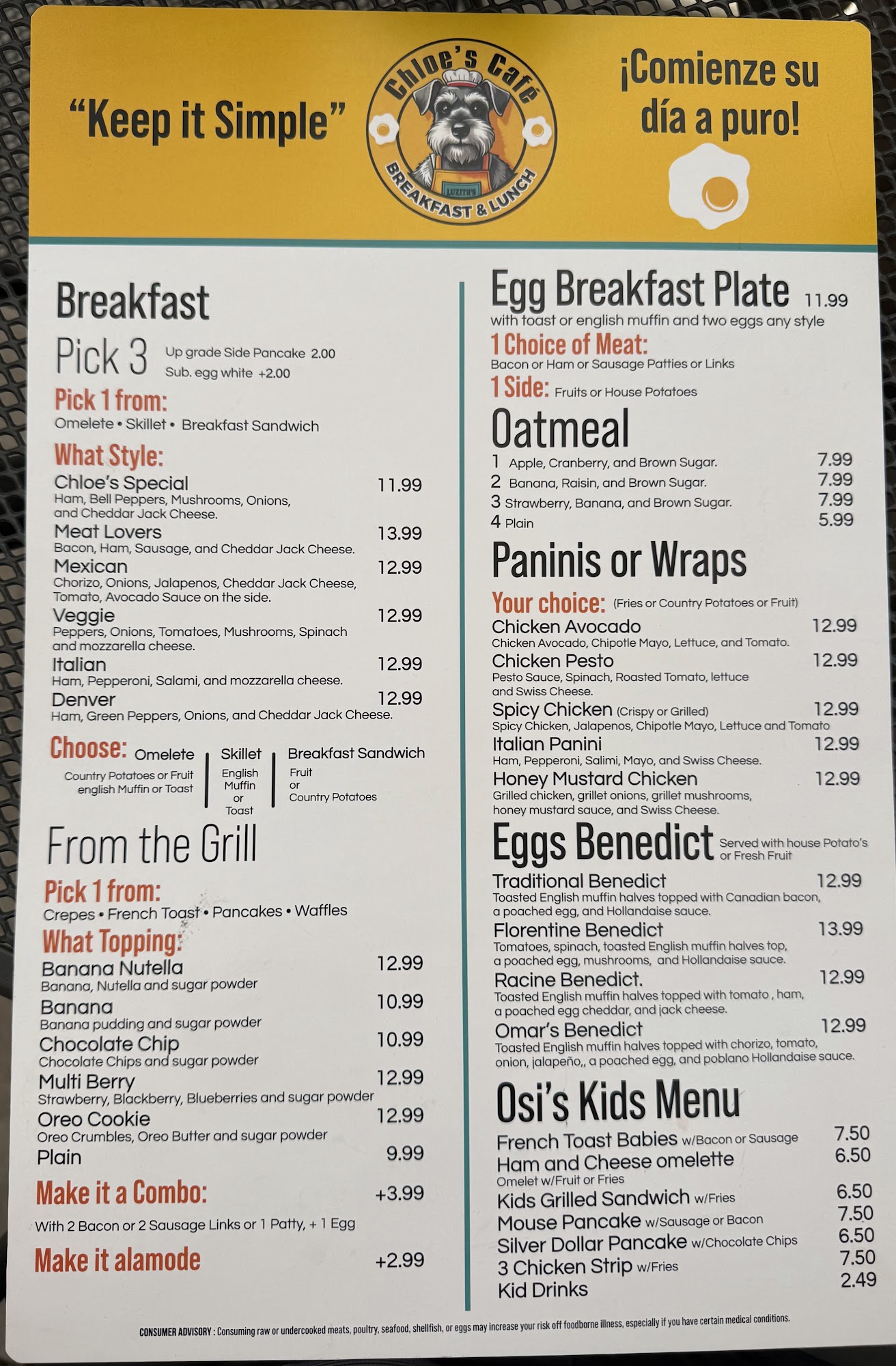 "Keep it Simple"

Chloe's Café
LUZITA'S
BREAKFAST & LUNCH

¡Comienze su día a puro!

Breakfast

Pick 3 Up grade Side Pancake 2.00
Sub. egg white +2.00

Pick 1 from:
Omelete • Skillet • Breakfast Sandwich

What Style:
Chloe's Special 11.99
Ham, Bell Peppers, Mushrooms, Onions, and Cheddar Jack Cheese.
Meat Lovers 13.99
Bacon, Ham, Sausage, and Cheddar Jack Cheese.
Mexican 12.99
Chorizo, Onions, Jalapenos, Cheddar Jack Cheese, Tomato, Avocado Sauce on the side.
Veggie 12.99
Peppers, Onions, Tomatoes, Mushrooms, Spinach and mozzarella cheese.
Italian 12.99
Ham, Pepperoni, Salami, and mozzarella cheese.
Denver 12.99
Ham, Green Peppers, Onions, and Cheddar Jack Cheese.

Choose: Omelete
Country Potatoes or Fruit
english Muffin or Toast
Skillet
English Muffin or Toast
Breakfast Sandwich
Fruit or Country Potatoes

From the Grill

Pick 1 from:
Crepes • French Toast • Pancakes • Waffles

What Topping:
Banana Nutella 12.99
Banana, Nutella and sugar powder
Banana 10.99
Banana pudding and sugar powder
Chocolate Chip 10.99
Chocolate Chips and sugar powder
Multi Berry 12.99
Strawberry, Blackberry, Blueberries and sugar powder
Oreo Cookie 12.99
Oreo Crumbles, Oreo Butter and sugar powder
Plain 9.99

Make it a Combo: +3.99
With 2 Bacon or 2 Sausage Links or 1 Patty, + 1 Egg

Make it alamode +2.99

Egg Breakfast Plate 11.99
with toast or english muffin and two eggs any style
1 Choice of Meat:
Bacon or Ham or Sausage Patties or Links
1 Side: Fruits or House Potatoes

Oatmeal
1 Apple, Cranberry, and Brown Sugar. 7.99
2 Banana, Raisin, and Brown Sugar. 7.99
3 Strawberry, Banana, and Brown Sugar. 7.99
4 Plain 5.99

Paninis or Wraps

Your choice: (Fries or Country Potatoes or Fruit)
Chicken Avocado 12.99
Chicken Avocado, Chipotle Mayo, Lettuce, and Tomato.
Chicken Pesto 12.99
Pesto Sauce, Spinach, Roasted Tomato, lettuce and Swiss Cheese.
Spicy Chicken (Crispy or Grilled) 12.99
Spicy Chicken, Jalapenos, Chipotle Mayo, Lettuce and Tomato
Italian Panini 12.99
Ham, Pepperoni, Salimi, Mayo, and Swiss Cheese.
Honey Mustard Chicken 12.99
Grilled chicken, grillet onions, grillet mushrooms, honey mustard sauce, and Swiss Cheese.

Eggs Benedict Served with house Potato's or Fresh Fruit
Traditional Benedict 12.99
Toasted English muffin halves topped with Canadian bacon, a poached egg, and Hollandaise sauce.
Florentine Benedict 13.99
Tomatoes, spinach, toasted English muffin halves top, a poached egg, mushrooms, and Hollandaise sauce.
Racine Benedict. 12.99
Toasted English muffin halves topped with tomato , ham, a poached egg cheddar, and jack cheese.
Omar's Benedict 12.99
Toasted English muffin halves topped with chorizo, tomato, onion, jalapeño,, a poached egg, and poblano Hollandaise sauce.

Osi's Kids Menu
French Toast Babies w/Bacon or Sausage 7.50
Ham and Cheese omelette 6.50
Omelet w/Fruit or Fries
Kids Grilled Sandwich w/Fries 6.50
Mouse Pancake w/Sausage or Bacon 7.50
Silver Dollar Pancake w/Chocolate Chips 6.50
3 Chicken Strip w/Fries 7.50
Kid Drinks 2.49

CONSUMER ADVISORY : Consuming raw or undercooked meats, poultry, seafood, shellfish, or eggs may increase your risk off foodborne illness, especially if you have certain medical conditions.